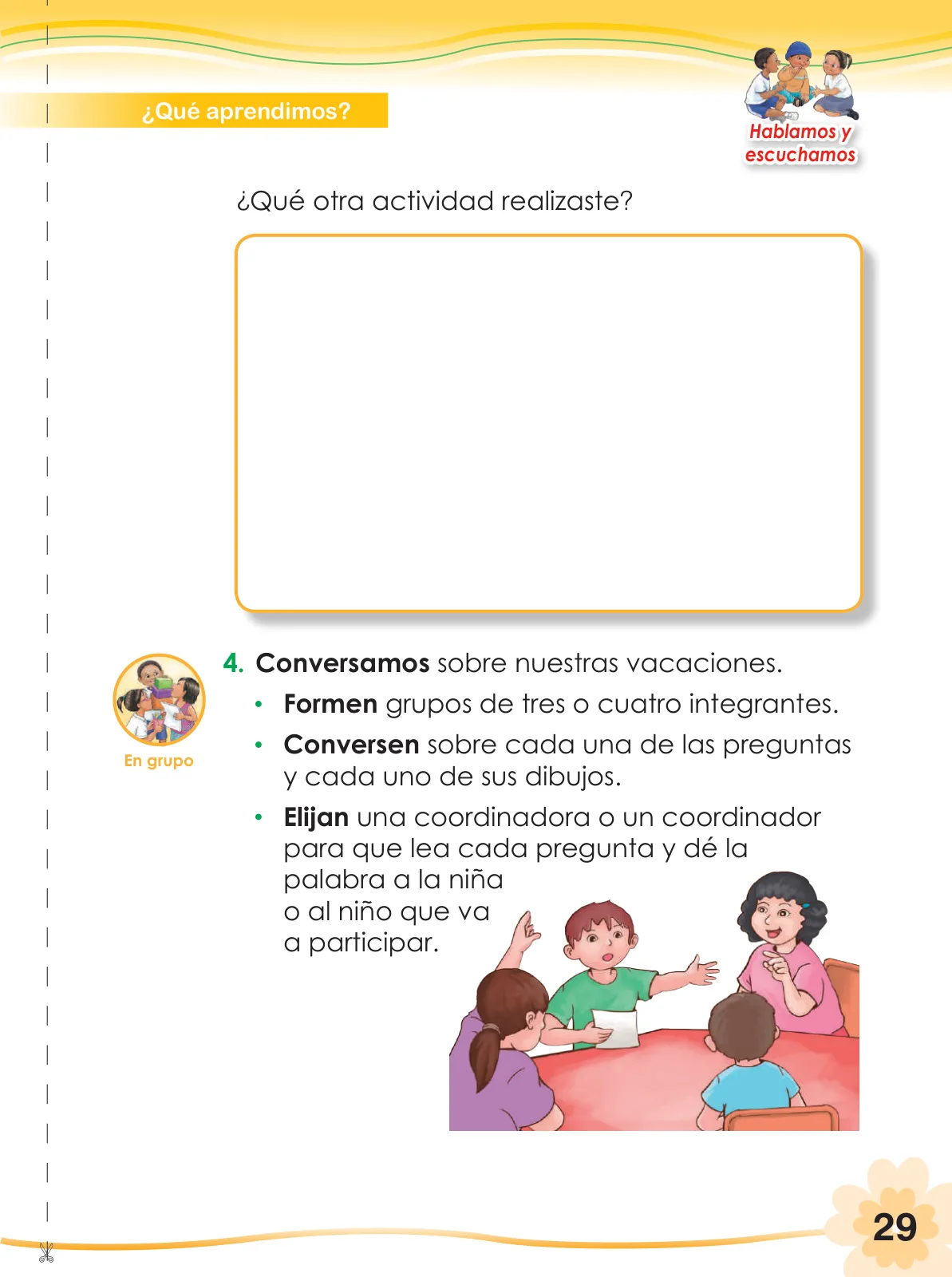 ¿Qué aprendimos?

Hablamos y escuchamos

¿Qué otra actividad realizaste?

En grupo

4. Conversamos sobre nuestras vacaciones.

• Formen grupos de tres o cuatro integrantes.

• Conversen sobre cada una de las preguntas y cada uno de sus dibujos.

• Elijan una coordinadora o un coordinador para que lea cada pregunta y dé la palabra a la niña o al niño que va a participar.

29